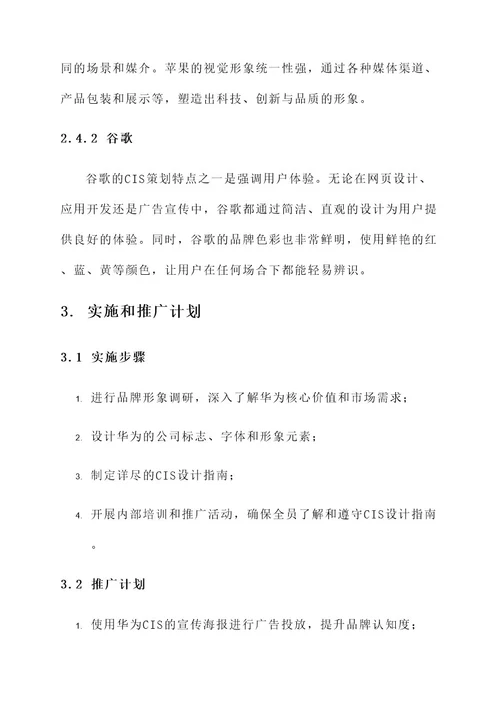 同的场景和媒介。苹果的视觉形象统一性强，通过各种媒体渠道、产品包装和展示等，塑造出科技、创新与品质的形象。

2.4.2 谷歌

谷歌的CIS策划特点之一是强调用户体验。无论在网页设计、应用开发还是广告宣传中，谷歌都通过简洁、直观的设计为用户提供良好的体验。同时，谷歌的品牌色彩也非常鲜明，使用鲜艳的红、蓝、黄等颜色，让用户在任何场合下都能轻易辨识。

3. 实施和推广计划

3.1 实施步骤

1. 进行品牌形象调研，深入了解华为核心价值和市场需求；

2. 设计华为的公司标志、字体和形象元素；

3. 制定详尽的CIS设计指南；

4. 开展内部培训和推广活动，确保全员了解和遵守CIS设计指南。

3.2 推广计划

1. 使用华为CIS的宣传海报进行广告投放，提升品牌认知度；